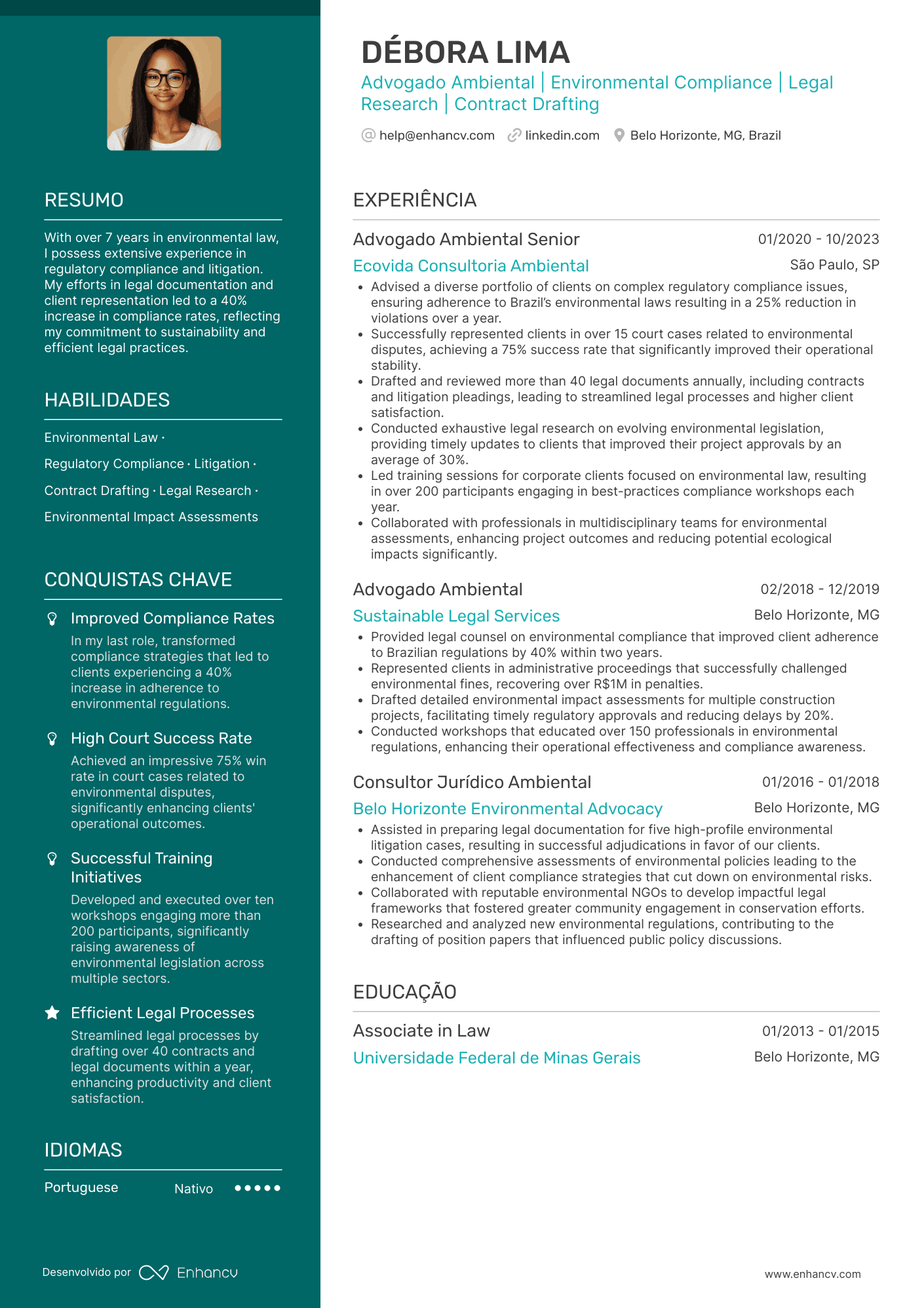 RESUMO

With over 7 years in environmental law, I possess extensive experience in regulatory compliance and litigation. My efforts in legal documentation and client representation led to a 40% increase in compliance rates, reflecting my commitment to sustainability and efficient legal practices.

HABILIDADES

Environmental Law ·

Regulatory Compliance · Litigation ·

Contract Drafting · Legal Research ·

Environmental Impact Assessments

CONQUISTAS CHAVE

Improved Compliance Rates
In my last role, transformed compliance strategies that led to clients experiencing a 40% increase in adherence to environmental regulations.

High Court Success Rate
Achieved an impressive 75% win rate in court cases related to environmental disputes, significantly enhancing clients' operational outcomes.

Successful Training Initiatives
Developed and executed over ten workshops engaging more than 200 participants, significantly raising awareness of environmental legislation across multiple sectors.

Efficient Legal Processes
Streamlined legal processes by drafting over 40 contracts and legal documents within a year, enhancing productivity and client satisfaction.

IDIOMAS

Portuguese Nativo

Desenvolvido por Enhancv

DÉBORA LIMA
Advogado Ambiental | Environmental Compliance | Legal Research | Contract Drafting

help@enhancv.com linkedin.com Belo Horizonte, MG, Brazil

EXPERIÊNCIA

Advogado Ambiental Senior 01/2020 - 10/2023
Ecovida Consultoria Ambiental São Paulo, SP
• Advised a diverse portfolio of clients on complex regulatory compliance issues, ensuring adherence to Brazil's environmental laws resulting in a 25% reduction in violations over a year.
• Successfully represented clients in over 15 court cases related to environmental disputes, achieving a 75% success rate that significantly improved their operational stability.
• Drafted and reviewed more than 40 legal documents annually, including contracts and litigation pleadings, leading to streamlined legal processes and higher client satisfaction.
• Conducted exhaustive legal research on evolving environmental legislation, providing timely updates to clients that improved their project approvals by an average of 30%.
• Led training sessions for corporate clients focused on environmental law, resulting in over 200 participants engaging in best-practices compliance workshops each year.
• Collaborated with professionals in multidisciplinary teams for environmental assessments, enhancing project outcomes and reducing potential ecological impacts significantly.

Advogado Ambiental 02/2018 - 12/2019
Sustainable Legal Services Belo Horizonte, MG
• Provided legal counsel on environmental compliance that improved client adherence to Brazilian regulations by 40% within two years.
• Represented clients in administrative proceedings that successfully challenged environmental fines, recovering over R$1M in penalties.
• Drafted detailed environmental impact assessments for multiple construction projects, facilitating timely regulatory approvals and reducing delays by 20%.
• Conducted workshops that educated over 150 professionals in environmental regulations, enhancing their operational effectiveness and compliance awareness.

Consultor Jurídico Ambiental 01/2016 - 01/2018
Belo Horizonte Environmental Advocacy Belo Horizonte, MG
• Assisted in preparing legal documentation for five high-profile environmental litigation cases, resulting in successful adjudications in favor of our clients.
• Conducted comprehensive assessments of environmental policies leading to the enhancement of client compliance strategies that cut down on environmental risks.
• Collaborated with reputable environmental NGOs to develop impactful legal frameworks that fostered greater community engagement in conservation efforts.
• Researched and analyzed new environmental regulations, contributing to the drafting of position papers that influenced public policy discussions.

EDUCAÇÃO

Associate in Law 01/2013 - 01/2015
Universidade Federal de Minas Gerais Belo Horizonte, MG

www.enhancv.com